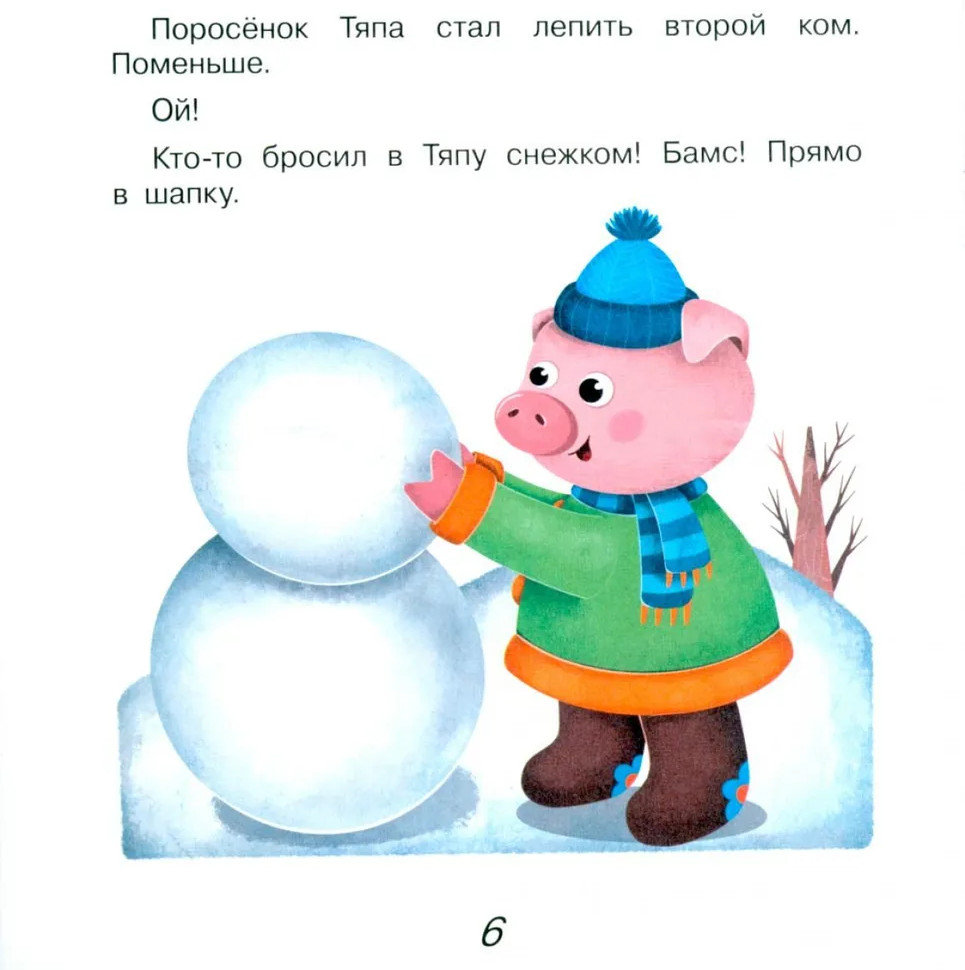 Поросёнок Тяпа стал лепить второй ком. Поменьше.

Ой!

Кто-то бросил в Тяпу снежком! Бамс! Прямо в шапку.

6